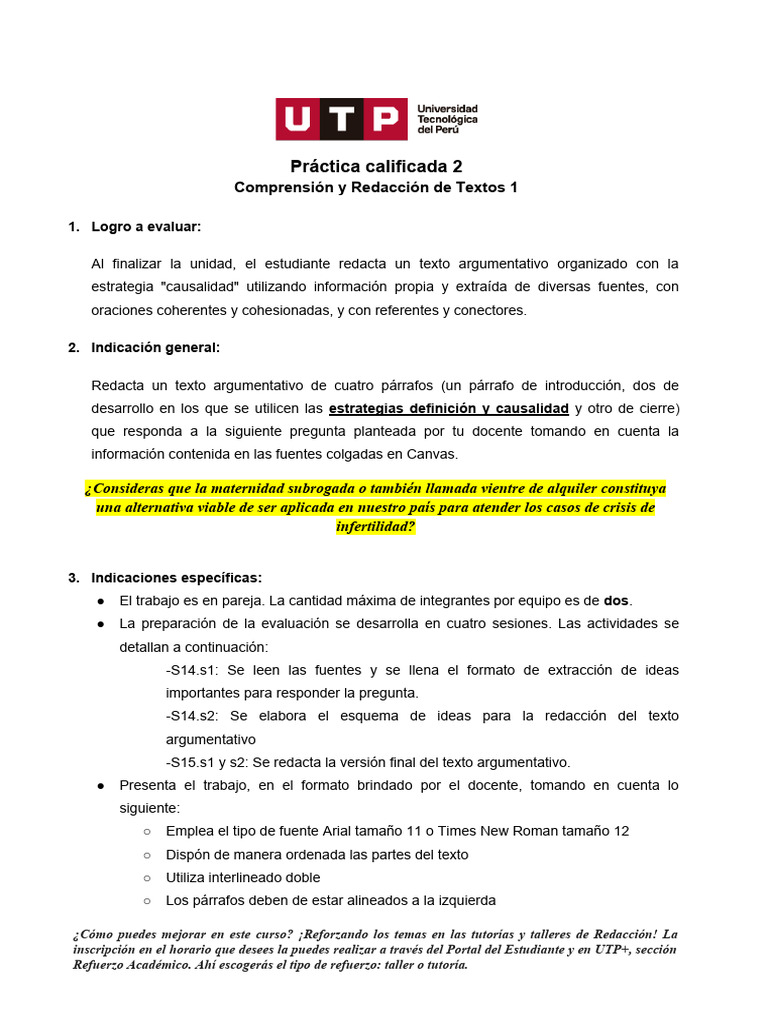 UTP Universidad Tecnológica del Perú

Práctica calificada 2
Comprensión y Redacción de Textos 1

1. Logro a evaluar:

Al finalizar la unidad, el estudiante redacta un texto argumentativo organizado con la estrategia "causalidad" utilizando información propia y extraída de diversas fuentes, con oraciones coherentes y cohesionadas, y con referentes y conectores.

2. Indicación general:

Redacta un texto argumentativo de cuatro párrafos (un párrafo de introducción, dos de desarrollo en los que se utilicen las estrategias definición y causalidad y otro de cierre) que responda a la siguiente pregunta planteada por tu docente tomando en cuenta la información contenida en las fuentes colgadas en Canvas.

¿Consideras que la maternidad subrogada o también llamada vientre de alquiler constituya una alternativa viable de ser aplicada en nuestro país para atender los casos de crisis de infertilidad?

3. Indicaciones específicas:
● El trabajo es en pareja. La cantidad máxima de integrantes por equipo es de dos.
● La preparación de la evaluación se desarrolla en cuatro sesiones. Las actividades se detallan a continuación:
-S14.s1: Se leen las fuentes y se llena el formato de extracción de ideas importantes para responder la pregunta.
-S14.s2: Se elabora el esquema de ideas para la redacción del texto argumentativo
-S15.s1 y s2: Se redacta la versión final del texto argumentativo.
● Presenta el trabajo, en el formato brindado por el docente, tomando en cuenta lo siguiente:
○ Emplea el tipo de fuente Arial tamaño 11 o Times New Roman tamaño 12
○ Dispón de manera ordenada las partes del texto
○ Utiliza interlineado doble
○ Los párrafos deben de estar alineados a la izquierda

¿Cómo puedes mejorar en este curso? ¡Reforzando los temas en las tutorías y talleres de Redacción! La inscripción en el horario que desees la puedes realizar a través del Portal del Estudiante y en UTP+, sección Refuerzo Académico. Ahí escogerás el tipo de refuerzo: taller o tutoría.